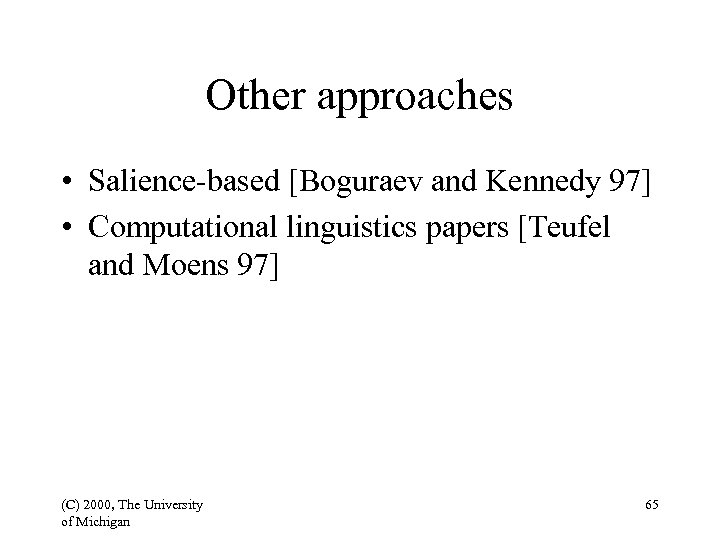 Other approaches

• Salience-based [Boguraev and Kennedy 97]
• Computational linguistics papers [Teufel and Moens 97]

(C) 2000, The University of Michigan

65